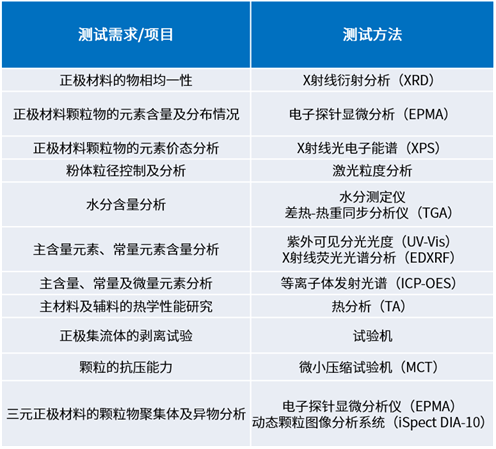 | 测试需求/项目 | 测试方法 |
|---|---|
| 正极材料的物相均一性 | X射线衍射分析（XRD） |
| 正极材料颗粒物的元素含量及分布情况 | 电子探针显微分析（EPMA） |
| 正极材料颗粒物的元素价态分析 | X射线光电子能谱（XPS） |
| 粉体粒径控制及分析 | 激光粒度分析 |
| 水分含量分析 | 水分测定仪 差热-热重同步分析仪（TGA） |
| 主含量元素、常量元素含量分析 | 紫外可见分光光度（UV-Vis） X射线荧光光谱分析（EDXRF） |
| 主含量、常量及微量元素分析 | 等离子体发射光谱（ICP-OES） |
| 主材料及辅料的热学性能研究 | 热分析（TA） |
| 正极集流体的剥离试验 | 试验机 |
| 颗粒的抗压能力 | 微小压缩试验机（MCT） |
| 三元正极材料的颗粒物聚集体及异物分析 | 电子探针显微分析仪（EPMA） 动态颗粒图像分析系统（iSpect DIA-10） |